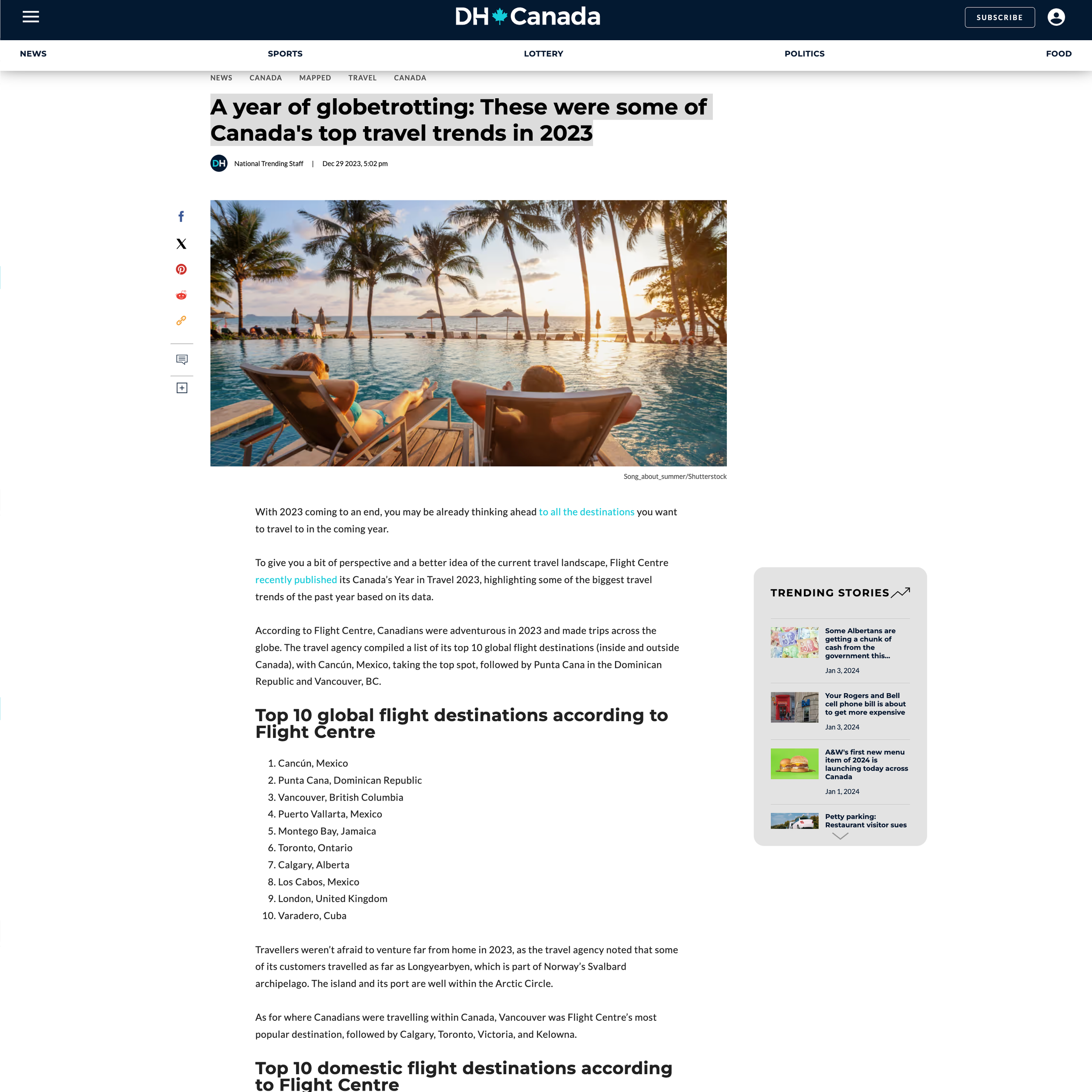 DH Canada

SUBSCRIBE

NEWS SPORTS LOTTERY POLITICS FOOD

NEWS CANADA MAPPED TRAVEL CANADA

A year of globetrotting: These were some of Canada's top travel trends in 2023

DH National Trending Staff | Dec 29 2023, 5:02 pm

Song_about_summer/Shutterstock

With 2023 coming to an end, you may be already thinking ahead to all the destinations you want to travel to in the coming year.

To give you a bit of perspective and a better idea of the current travel landscape, Flight Centre recently published its Canada's Year in Travel 2023, highlighting some of the biggest travel trends of the past year based on its data.

According to Flight Centre, Canadians were adventurous in 2023 and made trips across the globe. The travel agency compiled a list of its top 10 global flight destinations (inside and outside Canada), with Cancún, Mexico, taking the top spot, followed by Punta Cana in the Dominican Republic and Vancouver, BC.

Top 10 global flight destinations according to Flight Centre

1. Cancún, Mexico
2. Punta Cana, Dominican Republic
3. Vancouver, British Columbia
4. Puerto Vallarta, Mexico
5. Montego Bay, Jamaica
6. Toronto, Ontario
7. Calgary, Alberta
8. Los Cabos, Mexico
9. London, United Kingdom
10. Varadero, Cuba

Travellers weren't afraid to venture far from home in 2023, as the travel agency noted that some of its customers travelled as far as Longyearbyen, which is part of Norway's Svalbard archipelago. The island and its port are well within the Arctic Circle.

As for where Canadians were travelling within Canada, Vancouver was Flight Centre's most popular destination, followed by Calgary, Toronto, Victoria, and Kelowna.

Top 10 domestic flight destinations according to Flight Centre

TRENDING STORIES

Some Albertans are getting a chunk of cash from the government this...
Jan 3, 2024

Your Rogers and Bell cell phone bill is about to get more expensive
Jan 3, 2024

A&W's first new menu item of 2024 is launching today across Canada
Jan 1, 2024

Petty parking: Restaurant visitor sues